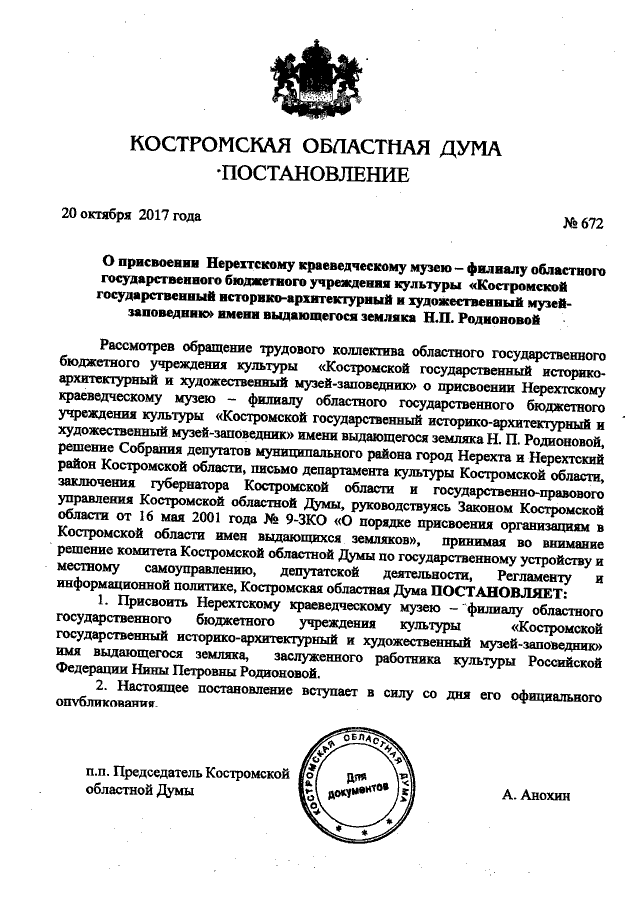 КОСТРОМСКАЯ ОБЛАСТНАЯ ДУМА
ПОСТАНОВЛЕНИЕ

20 октября 2017 года

№ 672

О присвоении Нерехтскому краеведческому музею – филиалу областного государственного бюджетного учреждения культуры «Костромской государственный историко-архитектурный и художественный музей-заповедник» имени выдающегося земляка Н.П. Родионовой

Рассмотрев обращение трудового коллектива областного государственного бюджетного учреждения культуры «Костромской государственный историко-архитектурный и художественный музей-заповедник» о присвоении Нерехтскому краеведческому музею – филиалу областного государственного бюджетного учреждения культуры «Костромской государственный историко-архитектурный и художественный музей-заповедник» имени выдающегося земляка Н. П. Родионовой, решение Собрания депутатов муниципального района город Нерехта и Нерехтский район Костромской области, письмо департамента культуры Костромской области, заключения губернатора Костромской области и государственно-правового управления Костромской областной Думы, руководствуясь Законом Костромской области от 16 мая 2001 года № 9-ЗКО «О порядке присвоения организациям в Костромской области имен выдающихся земляков», принимая во внимание решение комитета Костромской областной Думы по государственному устройству и местному самоуправлению, депутатской деятельности, Регламенту и информационной политике, Костромская областная Дума ПОСТАНОВЛЯЕТ:

1. Присвоить Нерехтскому краеведческому музею – филиалу областного государственного бюджетного учреждения культуры «Костромской государственный историко-архитектурный и художественный музей-заповедник» имя выдающегося земляка, заслуженного работника культуры Российской Федерации Нины Петровны Родионовой.

2. Настоящее постановление вступает в силу со дня его официального опубликования.

п.п. Председатель Костромской областной Думы

КОСТРОМСКАЯ ОБЛАСТНАЯ ДУМА
Для документов

А. Анохин